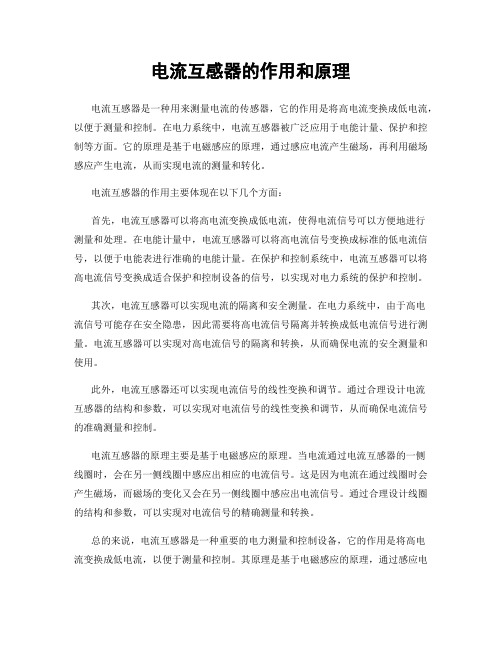 电流互感器的作用和原理

电流互感器是一种用来测量电流的传感器，它的作用是将高电流变换成低电流，以便于测量和控制。在电力系统中，电流互感器被广泛应用于电能计量、保护和控制等方面。它的原理是基于电磁感应的原理，通过感应电流产生磁场，再利用磁场感应产生电流，从而实现电流的测量和转化。

电流互感器的作用主要体现在以下几个方面：

首先，电流互感器可以将高电流变换成低电流，使得电流信号可以方便地进行测量和处理。在电能计量中，电流互感器可以将高电流信号变换成标准的低电流信号，以便于电能表进行准确的电能计量。在保护和控制系统中，电流互感器可以将高电流信号变换成适合保护和控制设备的信号，以实现对电力系统的保护和控制。

其次，电流互感器可以实现电流的隔离和安全测量。在电力系统中，由于高电流信号可能存在安全隐患，因此需要将高电流信号隔离并转换成低电流信号进行测量。电流互感器可以实现对高电流信号的隔离和转换，从而确保电流的安全测量和使用。

此外，电流互感器还可以实现电流信号的线性变换和调节。通过合理设计电流互感器的结构和参数，可以实现对电流信号的线性变换和调节，从而确保电流信号的准确测量和控制。

电流互感器的原理主要是基于电磁感应的原理。当电流通过电流互感器的一侧线圈时，会在另一侧线圈中感应出相应的电流信号。这是因为电流在通过线圈时会产生磁场，而磁场的变化又会在另一侧线圈中感应出电流信号。通过合理设计线圈的结构和参数，可以实现对电流信号的精确测量和转换。

总的来说，电流互感器是一种重要的电力测量和控制设备，它的作用是将高电流变换成低电流，以便于测量和控制。其原理是基于电磁感应的原理，通过感应电